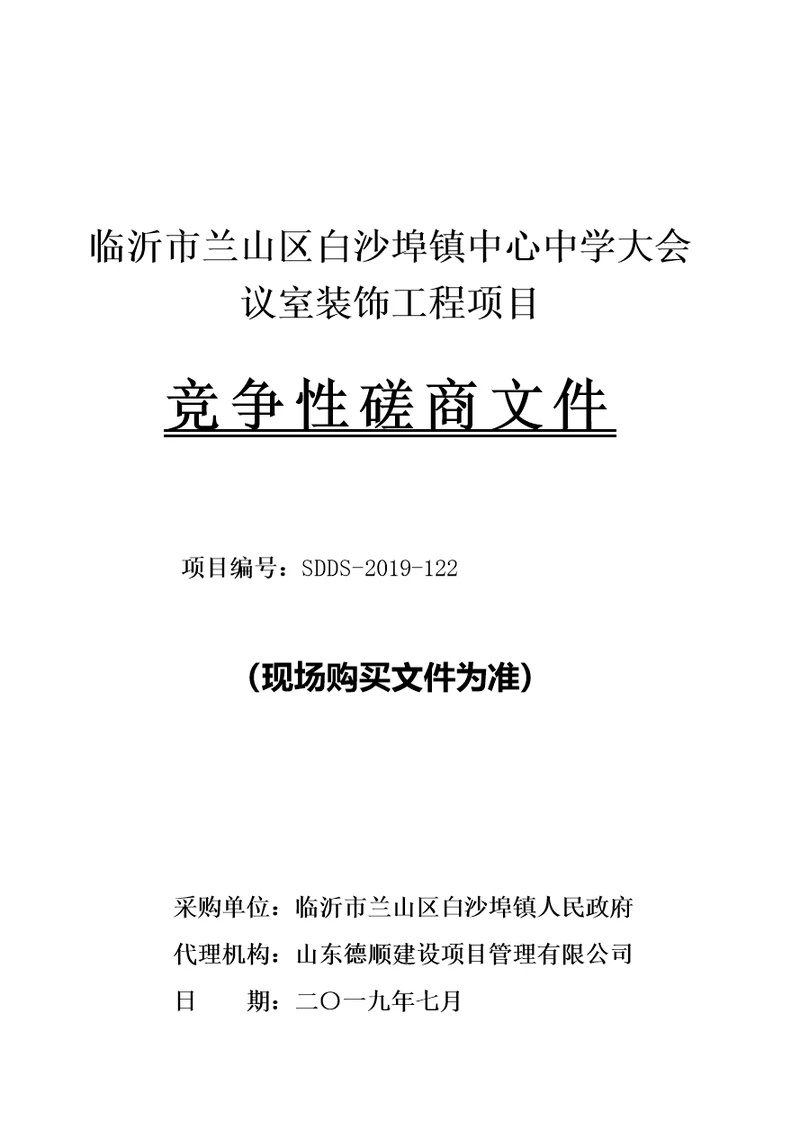 临沂市兰山区白沙埠镇中心中学大会议室装饰工程项目

竞争性磋商文件

项目编号：SDDS-2019-122

（现场购买文件为准）

采购单位：临沂市兰山区白沙埠镇人民政府
代理机构：山东德顺建设项目管理有限公司
日　　期：二〇一九年七月